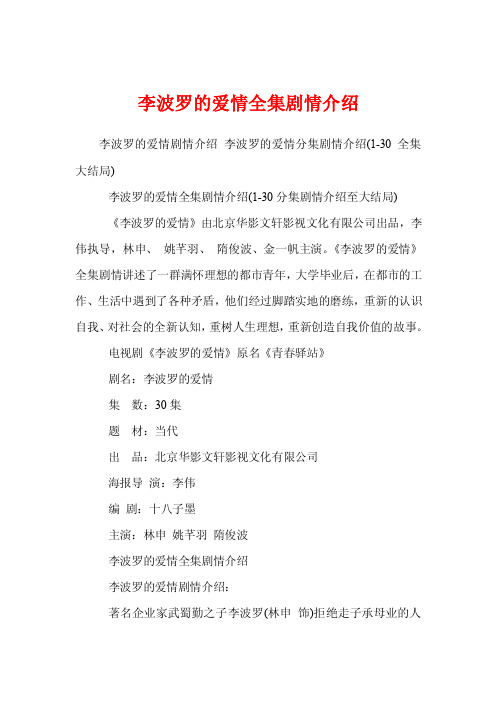 李波罗的爱情全集剧情介绍

李波罗的爱情剧情介绍 李波罗的爱情分集剧情介绍(1-30 全集大结局)

李波罗的爱情全集剧情介绍(1-30 分集剧情介绍至大结局)

《李波罗的爱情》由北京华影文轩影视文化有限公司出品，李伟执导，林申、 姚芊羽、 隋俊波、金一帆主演。《李波罗的爱情》全集剧情讲述了一群满怀理想的都市青年，大学毕业后，在都市的工作、生活中遇到了各种矛盾，他们经过脚踏实地的磨练，重新的认识自我、对社会的全新认知，重树人生理想，重新创造自我价值的故事。

电视剧《李波罗的爱情》原名《青春驿站》

剧名：李波罗的爱情

集 数：30 集

题 材：当代

出 品：北京华影文轩影视文化有限公司

海报导 演：李伟

编 剧：十八子墨

主演：林申 姚芊羽 隋俊波

李波罗的爱情全集剧情介绍

李波罗的爱情剧情介绍：

著名企业家武蜀勤之子李波罗(林申 饰)拒绝走子承母业的人